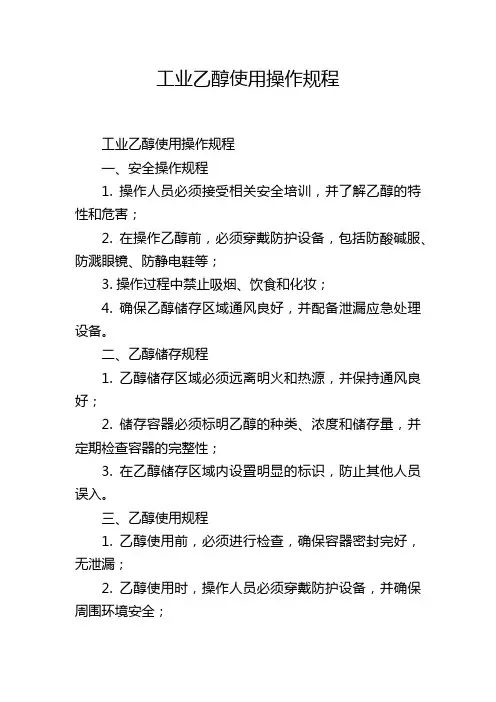 工业乙醇使用操作规程

工业乙醇使用操作规程

一、安全操作规程

1. 操作人员必须接受相关安全培训，并了解乙醇的特性和危害；

2. 在操作乙醇前，必须穿戴防护设备，包括防酸碱服、防溅眼镜、防静电鞋等；

3. 操作过程中禁止吸烟、饮食和化妆；

4. 确保乙醇储存区域通风良好，并配备泄漏应急处理设备。

二、乙醇储存规程

1. 乙醇储存区域必须远离明火和热源，并保持通风良好；

2. 储存容器必须标明乙醇的种类、浓度和储存量，并定期检查容器的完整性；

3. 在乙醇储存区域内设置明显的标识，防止其他人员误入。

三、乙醇使用规程

1. 乙醇使用前，必须进行检查，确保容器密封完好，无泄漏；

2. 乙醇使用时，操作人员必须穿戴防护设备，并确保周围环境安全；